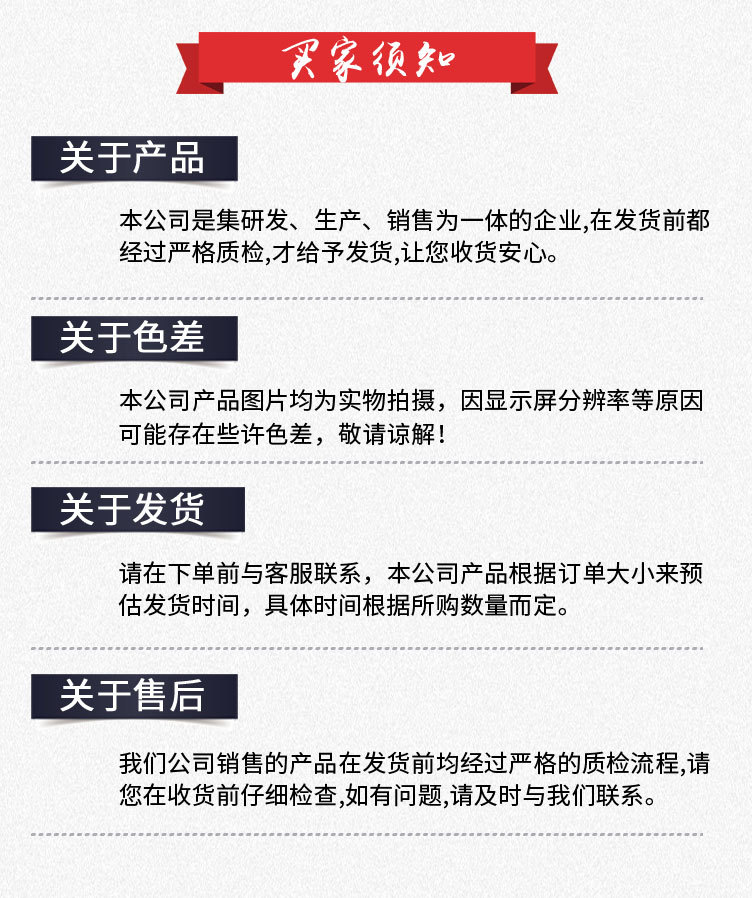 买家须知

关于产品

本公司是集研发、生产、销售为一体的企业,在发货前都经过严格质检,才给予发货,让您收货安心。

关于色差

本公司产品图片均为实物拍摄，因显示屏分辨率等原因可能存在些许色差，敬请谅解！

关于发货

请在下单前与客服联系，本公司产品根据订单大小来预估发货时间，具体时间根据所购数量而定。

关于售后

我们公司销售的产品在发货前均经过严格的质检流程,请您在收货前仔细检查,如有问题,请及时与我们联系。